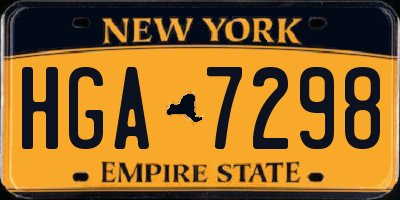 NEW YORK

HGA 7298

EMPIRE STATE